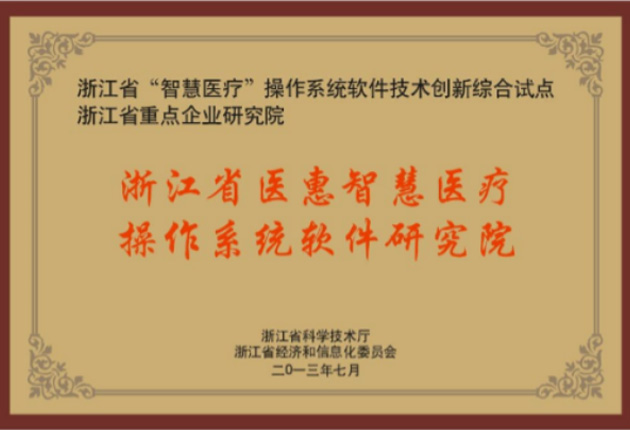 浙江省“智慧医疗”操作系统软件技术创新综合试点
浙江省重点企业研究院

浙江省医惠智慧医疗
操作系统软件研究院

浙江省科学技术厅
浙江省经济和信息化委员会
二〇一三年七月